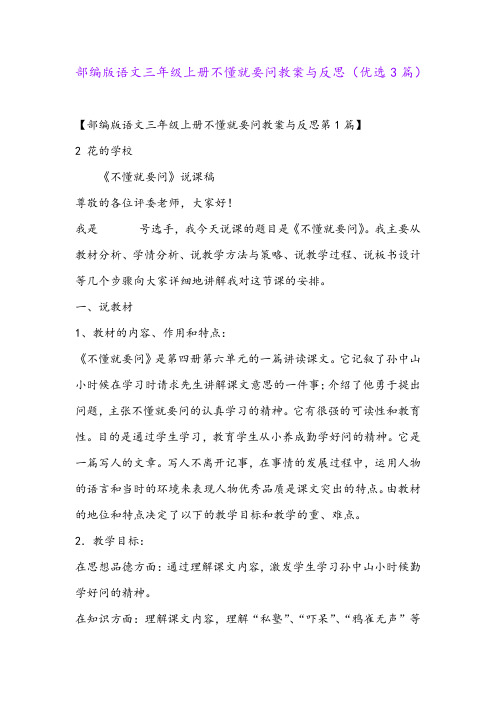 部编版语文三年级上册不懂就要问教案与反思（优选3篇）

【部编版语文三年级上册不懂就要问教案与反思第1篇】

2 花的学校

《不懂就要问》说课稿

尊敬的各位评委老师，大家好！

我是　　号选手，我今天说课的题目是《不懂就要问》。我主要从教材分析、学情分析、说教学方法与策略、说教学过程、说板书设计等几个步骤向大家详细地讲解我对这节课的安排。

一、说教材

1、教材的内容、作用和特点：

《不懂就要问》是第四册第六单元的一篇讲读课文。它记叙了孙中山小时候在学习时请求先生讲解课文意思的一件事；介绍了他勇于提出问题，主张不懂就要问的认真学习的精神。它有很强的可读性和教育性。目的是通过学生学习，教育学生从小养成勤学好问的精神。它是一篇写人的文章。写人不离开记事，在事情的发展过程中，运用人物的语言和当时的环境来表现人物优秀品质是课文突出的特点。由教材的地位和特点决定了以下的教学目标和教学的重、难点。

2．教学目标：

在思想品德方面：通过理解课文内容，激发学生学习孙中山小时候勤学好问的精神。

在知识方面：理解课文内容，理解“私塾”、“吓呆”、“鸦雀无声”等